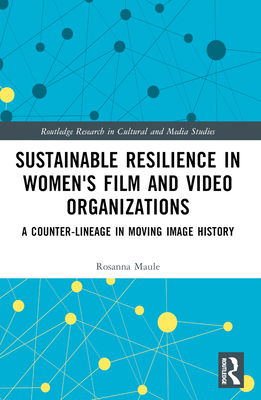 Routledge Research in Cultural and Media Studies

SUSTAINABLE RESILIENCE IN WOMEN'S FILM AND VIDEO ORGANIZATIONS

A COUNTER-LINEAGE IN MOVING IMAGE HISTORY

Rosanna Maule

ROUTLEDGE